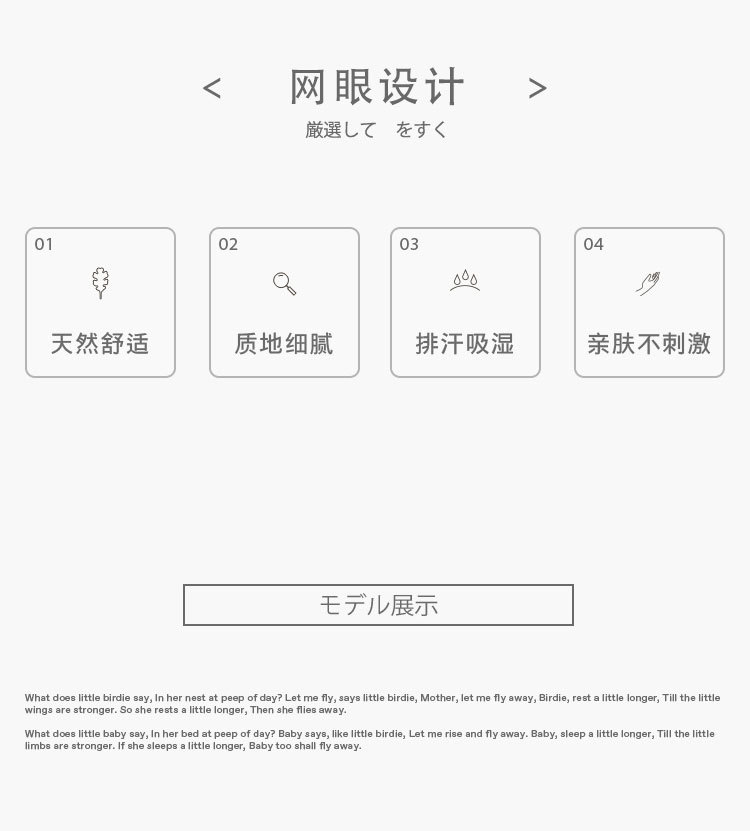 < 网眼设计 >

厳選して をすく

01

天然舒适

02

质地细腻

03

排汗吸湿

04

亲肤不刺激

モデル展示

What does little birdie say, In her nest at peep of day? Let me fly, says little birdie, Mother, let me fly away, Birdie, rest a little longer, Till the little wings are stronger. So she rests a little longer, Then she flies away.

What does little baby say, In her bed at peep of day? Baby says, like little birdie, Let me rise and fly away. Baby, sleep a little longer, Till the little limbs are stronger. If she sleeps a little longer, Baby too shall fly away.